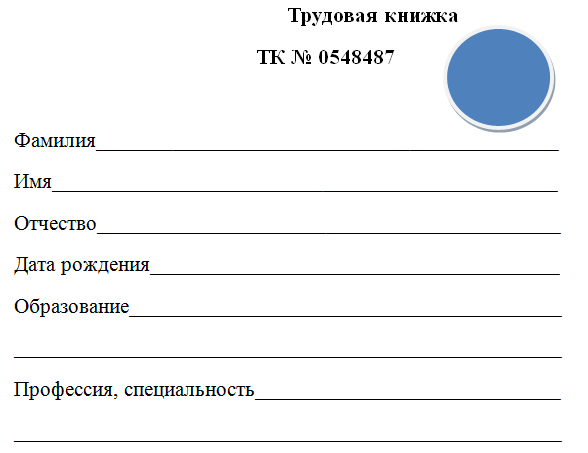 Трудовая книжка

ТК № 0548487

Фамилия____

Имя____

Отчество____

Дата рождения____

Образование____

____

Профессия, специальность____

____